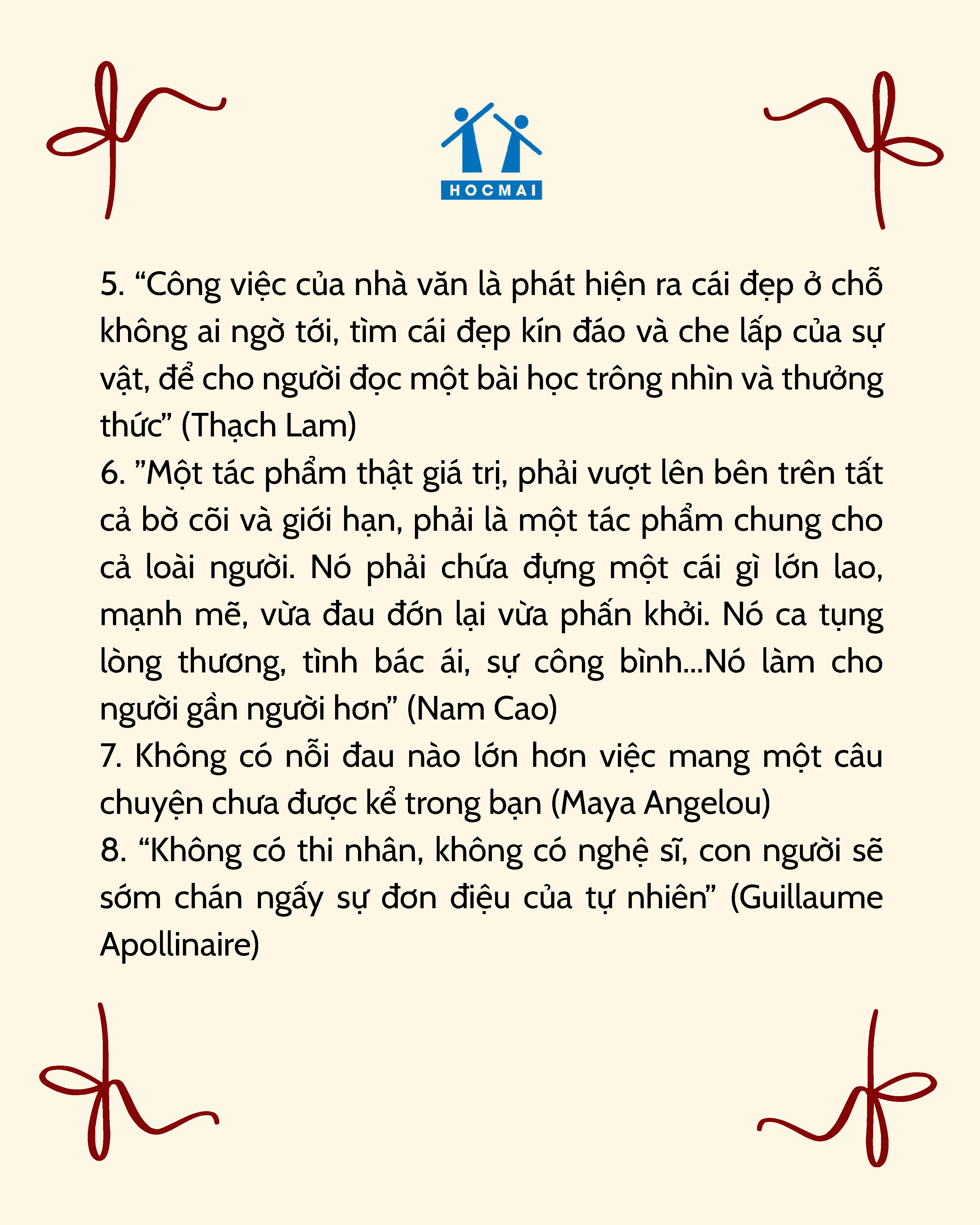 HOCMAI

5. “Công việc của nhà văn là phát hiện ra cái đẹp ở chỗ không ai ngờ tới, tìm cái đẹp kín đáo và che lấp của sự vật, để cho người đọc một bài học trông nhìn và thưởng thức” (Thạch Lam)
6. ”Một tác phẩm thật giá trị, phải vượt lên bên trên tất cả bờ cõi và giới hạn, phải là một tác phẩm chung cho cả loài người. Nó phải chứa đựng một cái gì lớn lao, mạnh mẽ, vừa đau đớn lại vừa phấn khởi. Nó ca tụng lòng thương, tình bác ái, sự công bình...Nó làm cho người gần người hơn” (Nam Cao)
7. Không có nỗi đau nào lớn hơn việc mang một câu chuyện chưa được kể trong bạn (Maya Angelou)
8. “Không có thi nhân, không có nghệ sĩ, con người sẽ sớm chán ngấy sự đơn điệu của tự nhiên” (Guillaume Apollinaire)